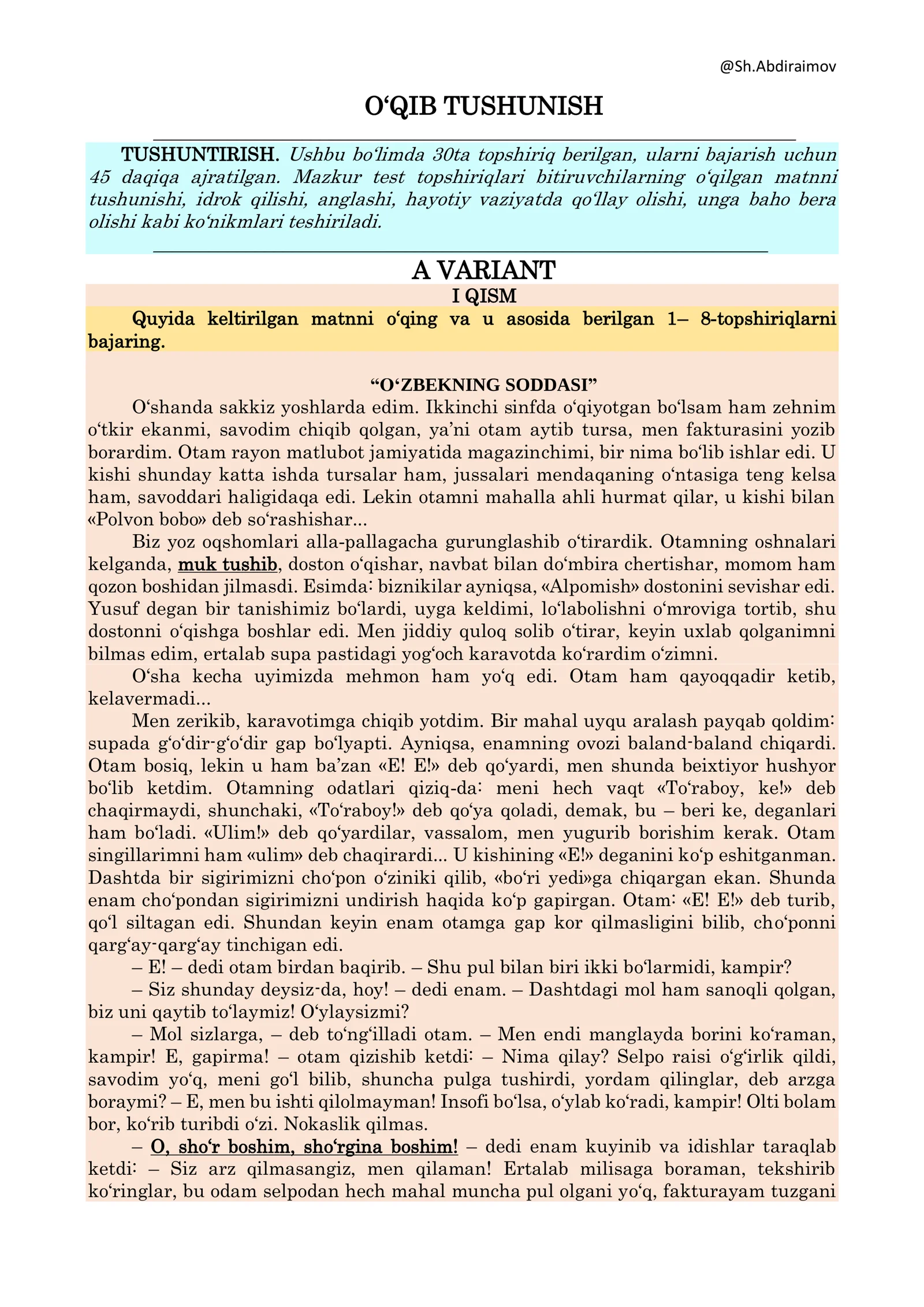 @Sh.Abdiraimov

O'QIB TUSHUNISH

TUSHUNTIRISH. Ushbu bo'limda 30ta topshiriq berilgan, ularni bajarish uchun 45 daqiqa ajratilgan. Mazkur test topshiriqlari bitiruvchilarning o'qilgan matnni tushunishi, idrok qilishi, anglashi, hayotiy vaziyatda qo'llay olishi, unga baho bera olishi kabi ko'nikmlari teshiriladi.

A VARIANT

I QISM

Quyida keltirilgan matnni o'qing va u asosida berilgan 1– 8-topshiriqlarni bajaring.

"O'ZBEKNING SODDASI"

O'shanda sakkiz yoshlarda edim. Ikkinchi sinfda o'qiyotgan bo'lsam ham zehnim o'tkir ekanmi, savodim chiqib qolgan, ya'ni otam aytib tursa, men fakturasini yozib borardim. Otam rayon matlubot jamiyatida magazinchimi, bir nima bo'lib ishlar edi. U kishi shunday katta ishda tursalar ham, jussalari mendaqaning o'ntasiga teng kelsa ham, savoddari haligidaqa edi. Lekin otamni mahalla ahli hurmat qilar, u kishi bilan «Polvon bobo» deb so'rashishar...

Biz yoz oqshomlari alla-pallagacha gurunglashib o'tirardik. Otamning oshnalari kelganda, muk tushib, doston o'qishar, navbat bilan do'mbira chertishar, momom ham qozon boshidan jilmasdi. Esimda: biznikilar ayniqsa, «Alpomish» dostonini sevishar edi. Yusuf degan bir tanishimiz bo'lardi, uyga keldimi, lo'labolishni o'mroviga tortib, shu dostonni o'qishga boshlar edi. Men jiddiy quloq solib o'tirar, keyin uxlab qolganimni bilmas edim, ertalab supa pastidagi yog'och karavotda ko'rardim o'zimni.

O'sha kecha uyimizda mehmon ham yo'q edi. Otam ham qayoqqadir ketib, kelavermadi...

Men zerikib, karavotimga chiqib yotdim. Bir mahal uyqu aralash payqab qoldim: supada g'o'dir-g'o'dir gap bo'lyapti. Ayniqsa, enamning ovozi baland-baland chiqardi. Otam bosiq, lekin u ham ba'zan «E! E!» deb qo'yardi, men shunda beixtiyor hushyor bo'lib ketdim. Otamning odatlari qiziq-da: meni hech vaqt «To'raboy, ke!» deb chaqirmaydi, shunchaki, «To'raboy!» deb qo'ya qoladi, demak, bu – beri ke, deganlari ham bo'ladi. «Ulim!» deb qo'yardilar, vassalom, men yugurib borishim kerak. Otam singillarimni ham «ulim» deb chaqirardi... U kishining «E!» deganini ko'p eshitganman. Dashtda bir sigirimizni cho'pon o'ziniki qilib, «bo'ri yedi»ga chiqargan ekan. Shunda enam cho'pondan sigirimizni undirish haqida ko'p gapirgan. Otam: «E! E!» deb turib, qo'l siltagan edi. Shundan keyin enam otamga gap kor qilmasligini bilib, cho'ponni qarg'ay-qarg'ay tinchigan edi.

– E! – dedi otam birdan baqirib. – Shu pul bilan biri ikki bo'larmidi, kampir?

– Siz shunday deysiz-da, hoy! – dedi enam. – Dashtdagi mol ham sanoqli qolgan, biz uni qaytib to'laymiz! O'ylaysizmi?

– Mol sizlarga, – deb to'ng'illadi otam. – Men endi manglayda borini ko'raman, kampir! E, gapirma! – otam qizishib ketdi: – Nima qilay? Selpo raisi o'g'irlik qildi, savodim yo'q, meni go'l bilib, shuncha pulga tushirdi, yordam qilinglar, deb arzga boraymi? – E, men bu ishti qilolmayman! Insofi bo'lsa, o'ylab ko'radi, kampir! Olti bolam bor, ko'rib turibdi o'zi. Nokaslik qilmas.

– O, sho'r boshim, sho'rgina boshim! – dedi enam kuyinib va idishlar taraqlab ketdi: – Siz arz qilmasangiz, men qilaman! Ertalab milisaga boraman, tekshirib ko'ringlar, bu odam selpodan hech mahal muncha pul olgani yo'q, fakturayam tuzgani